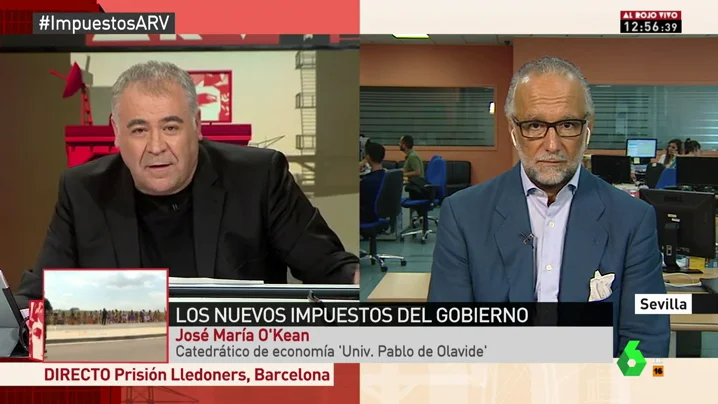 #ImpuestosARV

AL ROJO VIVO
12:56:39

LOS NUEVOS IMPUESTOS DEL GOBIERNO
José María O'Kean
Catedrático de economía 'Univ. Pablo de Olavide'

Sevilla

DIRECTO Prisión Lledoners, Barcelona

6
16